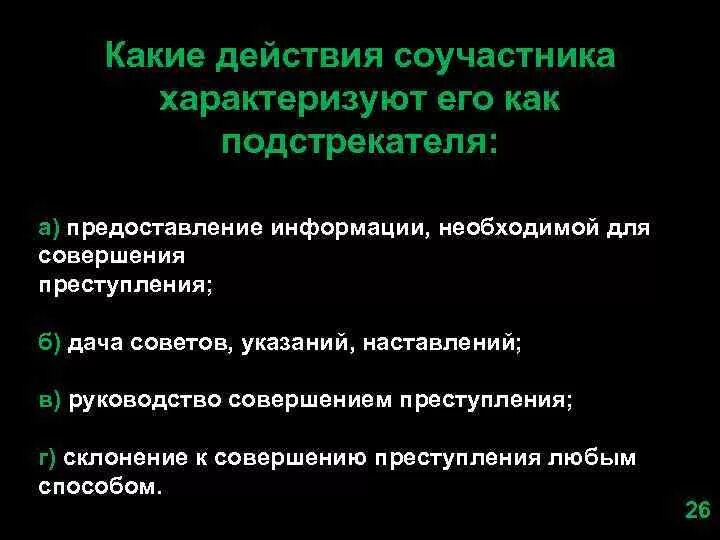 Какие действия соучастника характеризуют его как подстрекателя:

а) предоставление информации, необходимой для совершения преступления;

б) дача советов, указаний, наставлений;

в) руководство совершением преступления;

г) склонение к совершению преступления любым способом.

26